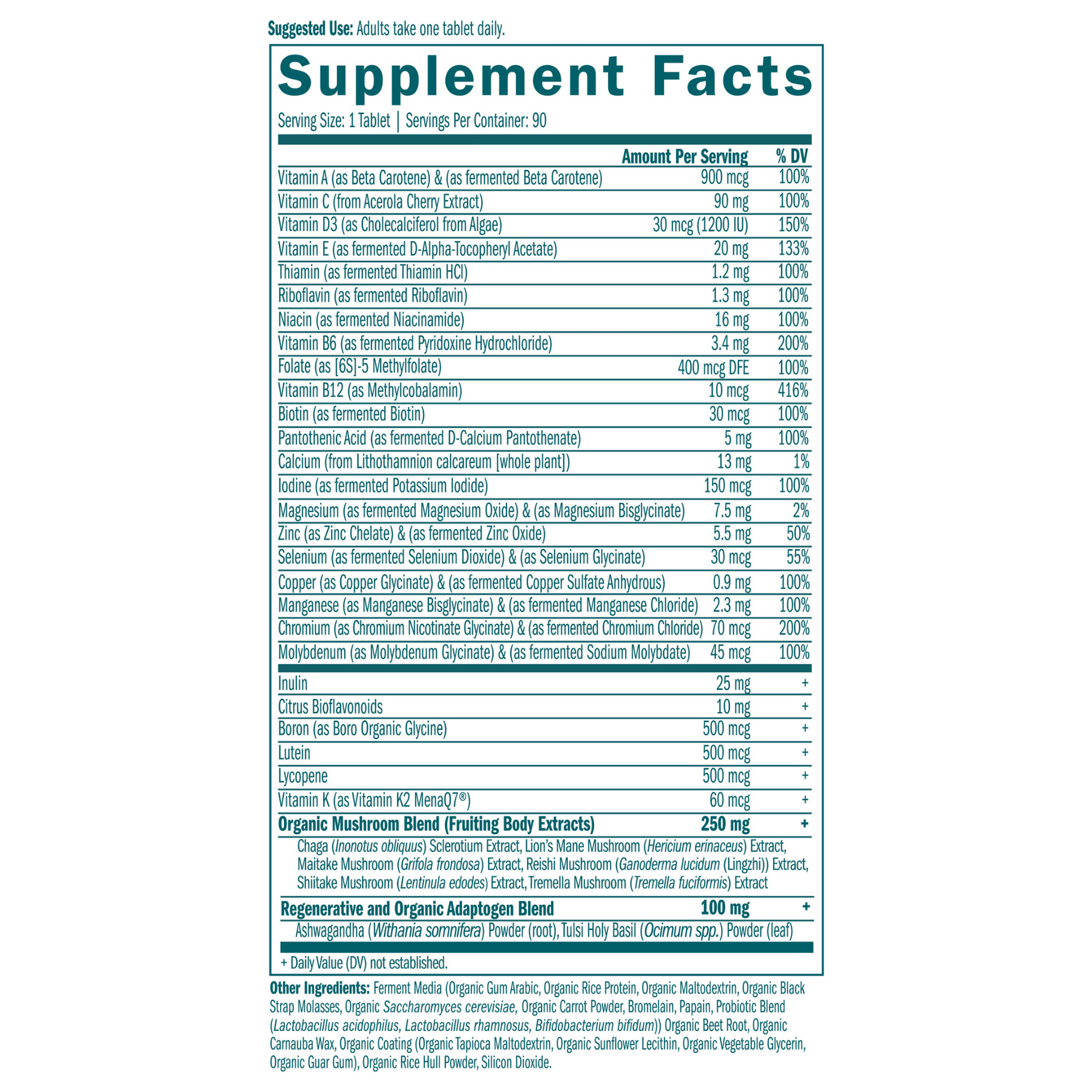 Suggested Use: Adults take one tablet daily.

Supplement Facts

Serving Size: 1 Tablet | Servings Per Container: 90

| | Amount Per Serving | % DV |
|---|---|---|
| Vitamin A (as Beta Carotene) & (as fermented Beta Carotene) | 900 mcg | 100% |
| Vitamin C (from Acerola Cherry Extract) | 90 mg | 100% |
| Vitamin D3 (as Cholecalciferol from Algae) | 30 mcg (1200 IU) | 150% |
| Vitamin E (as fermented D-Alpha-Tocopheryl Acetate) | 20 mg | 133% |
| Thiamin (as fermented Thiamin HCl) | 1.2 mg | 100% |
| Riboflavin (as fermented Riboflavin) | 1.3 mg | 100% |
| Niacin (as fermented Niacinamide) | 16 mg | 100% |
| Vitamin B6 (as fermented Pyridoxine Hydrochloride) | 3.4 mg | 200% |
| Folate (as [6S]-5 Methylfolate) | 400 mcg DFE | 100% |
| Vitamin B12 (as Methylcobalamin) | 10 mcg | 416% |
| Biotin (as fermented Biotin) | 30 mcg | 100% |
| Pantothenic Acid (as fermented D-Calcium Pantothenate) | 5 mg | 100% |
| Calcium (from Lithothamnion calcareum [whole plant]) | 13 mg | 1% |
| Iodine (as fermented Potassium Iodide) | 150 mcg | 100% |
| Magnesium (as fermented Magnesium Oxide) & (as Magnesium Bisglycinate) | 7.5 mg | 2% |
| Zinc (as Zinc Chelate) & (as fermented Zinc Oxide) | 5.5 mg | 50% |
| Selenium (as fermented Selenium Dioxide) & (as Selenium Glycinate) | 30 mcg | 55% |
| Copper (as Copper Glycinate) & (as fermented Copper Sulfate Anhydrous) | 0.9 mg | 100% |
| Manganese (as Manganese Bisglycinate) & (as fermented Manganese Chloride) | 2.3 mg | 100% |
| Chromium (as Chromium Nicotinate Glycinate) & (as fermented Chromium Chloride) | 70 mcg | 200% |
| Molybdenum (as Molybdenum Glycinate) & (as fermented Sodium Molybdate) | 45 mcg | 100% |
| Inulin | 25 mg | + |
| Citrus Bioflavonoids | 10 mg | + |
| Boron (as Boro Organic Glycine) | 500 mcg | + |
| Lutein | 500 mcg | + |
| Lycopene | 500 mcg | + |
| Vitamin K (as Vitamin K2 MenaQ7®) | 60 mcg | + |
| Organic Mushroom Blend (Fruiting Body Extracts) | 250 mg | + |
| Chaga (Inonotus obliquus) Sclerotium Extract, Lion's Mane Mushroom (Hericium erinaceus) Extract, Maitake Mushroom (Grifola frondosa) Extract, Reishi Mushroom (Ganoderma lucidum (Lingzhi)) Extract, Shiitake Mushroom (Lentinula edodes) Extract, Tremella Mushroom (Tremella fuciformis) Extract | | |
| Regenerative and Organic Adaptogen Blend | 100 mg | + |
| Ashwagandha (Withania somnifera) Powder (root), Tulsi Holy Basil (Ocimum spp.) Powder (leaf) | | |

+ Daily Value (DV) not established.

Other Ingredients: Ferment Media (Organic Gum Arabic, Organic Rice Protein, Organic Maltodextrin, Organic Black Strap Molasses, Organic Saccharomyces cerevisiae, Organic Carrot Powder, Bromelain, Papain, Probiotic Blend (Lactobacillus acidophilus, Lactobacillus rhamnosus, Bifidobacterium bifidum)) Organic Beet Root, Organic Carnauba Wax, Organic Coating (Organic Tapioca Maltodextrin, Organic Sunflower Lecithin, Organic Vegetable Glycerin, Organic Guar Gum), Organic Rice Hull Powder, Silicon Dioxide.